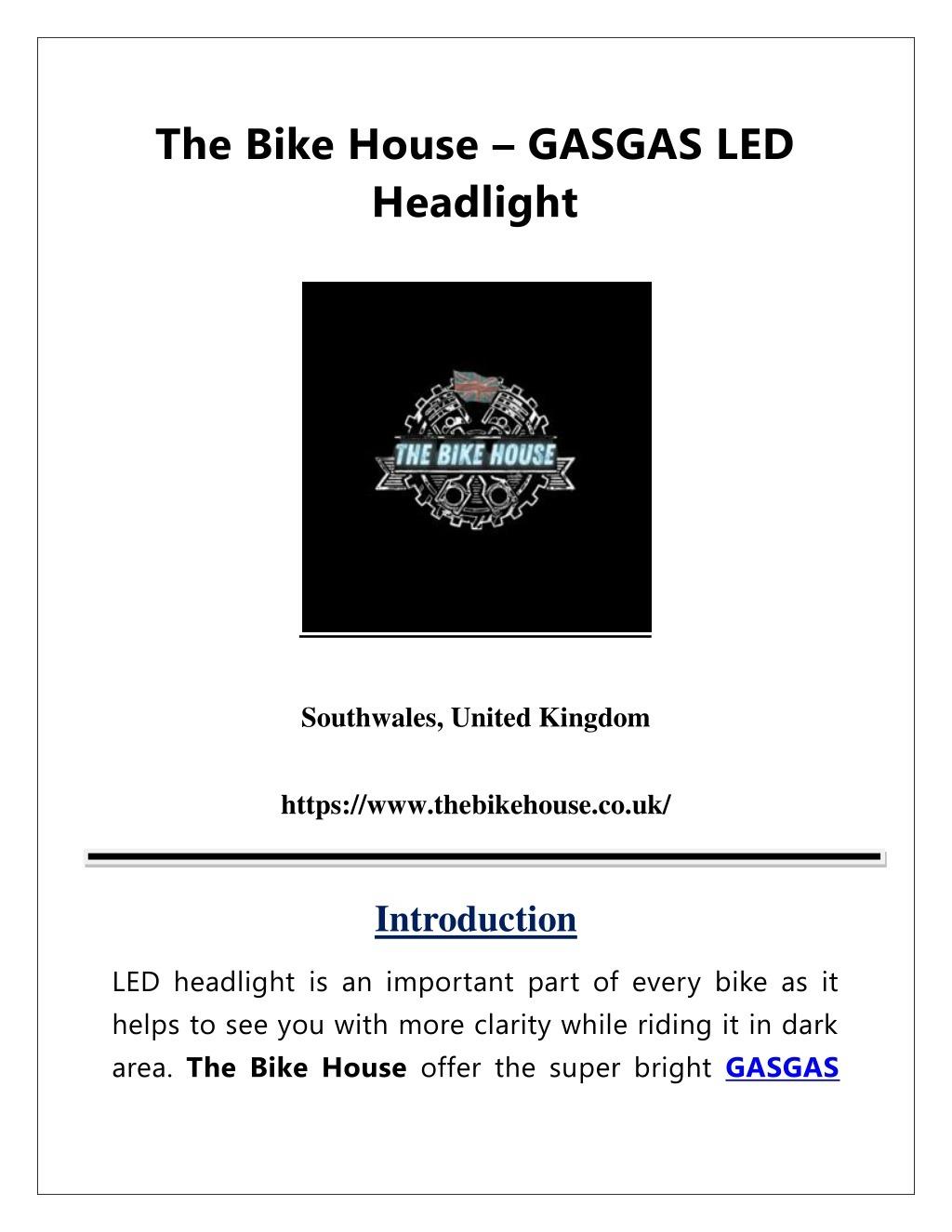 The Bike House – GASGAS LED Headlight

THE BIKE HOUSE

Southwales, United Kingdom

https://www.thebikehouse.co.uk/

Introduction

LED headlight is an important part of every bike as it helps to see you with more clarity while riding it in dark area. The Bike House offer the super bright GASGAS